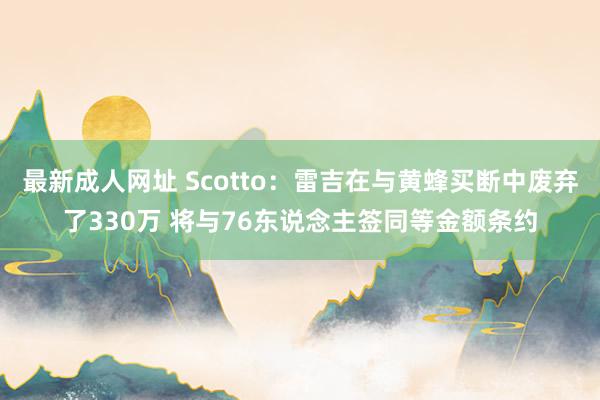 最新成人网址 Scotto：雷吉在与黄蜂买断中废弃了330万 将与76东说念主签同等金额条约